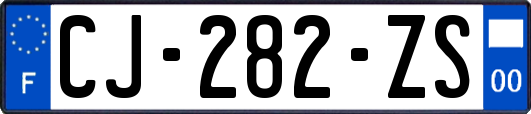 F

CJ-282-ZS

00